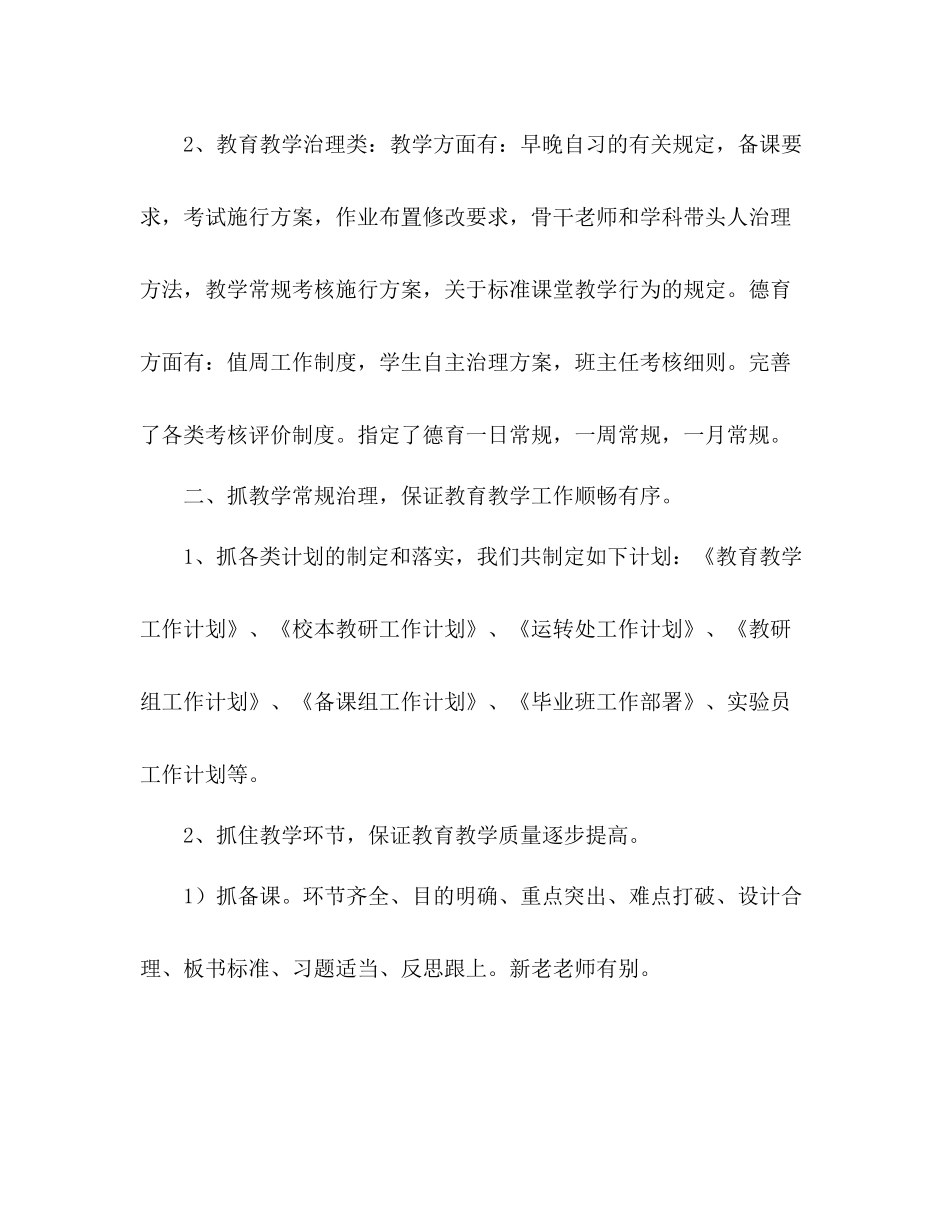 2、教育教学治理类：教学方面有：早晚自习的有关规定，备课要求，考试施行方案，作业布置修改要求，骨干老师和学科带头人治理方法，教学常规考核施行方案，关于标准课堂教学行为的规定。德育方面有：值周工作制度，学生自主治理方案，班主任考核细则。完善了各类考核评价制度。指定了德育一日常规，一周常规，一月常规。

二、抓教学常规治理，保证教育教学工作顺畅有序。

1、抓各类计划的制定和落实，我们共制定如下计划：《教育教学工作计划》、《校本教研工作计划》、《运转处工作计划》、《教研组工作计划》、《备课组工作计划》、《毕业班工作部署》、实验员工作计划等。

2、抓住教学环节，保证教育教学质量逐步提高。

1）抓备课。环节齐全、目的明确、重点突出、难点打破、设计合理、板书标准、习题适当、反思跟上。新老老师有别。